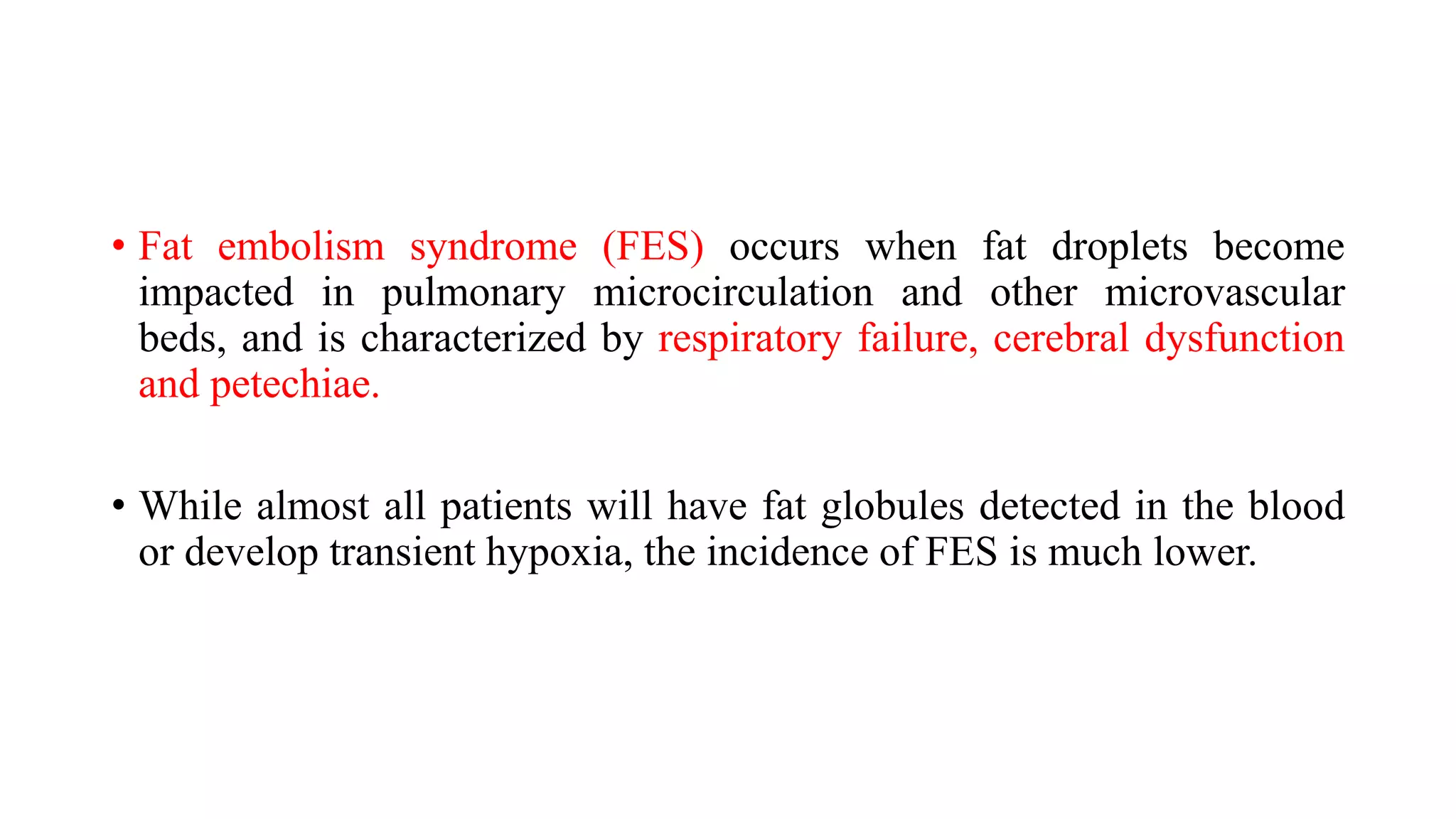 • Fat embolism syndrome (FES) occurs when fat droplets become impacted in pulmonary microcirculation and other microvascular beds, and is characterized by respiratory failure, cerebral dysfunction and petechiae.

• While almost all patients will have fat globules detected in the blood or develop transient hypoxia, the incidence of FES is much lower.